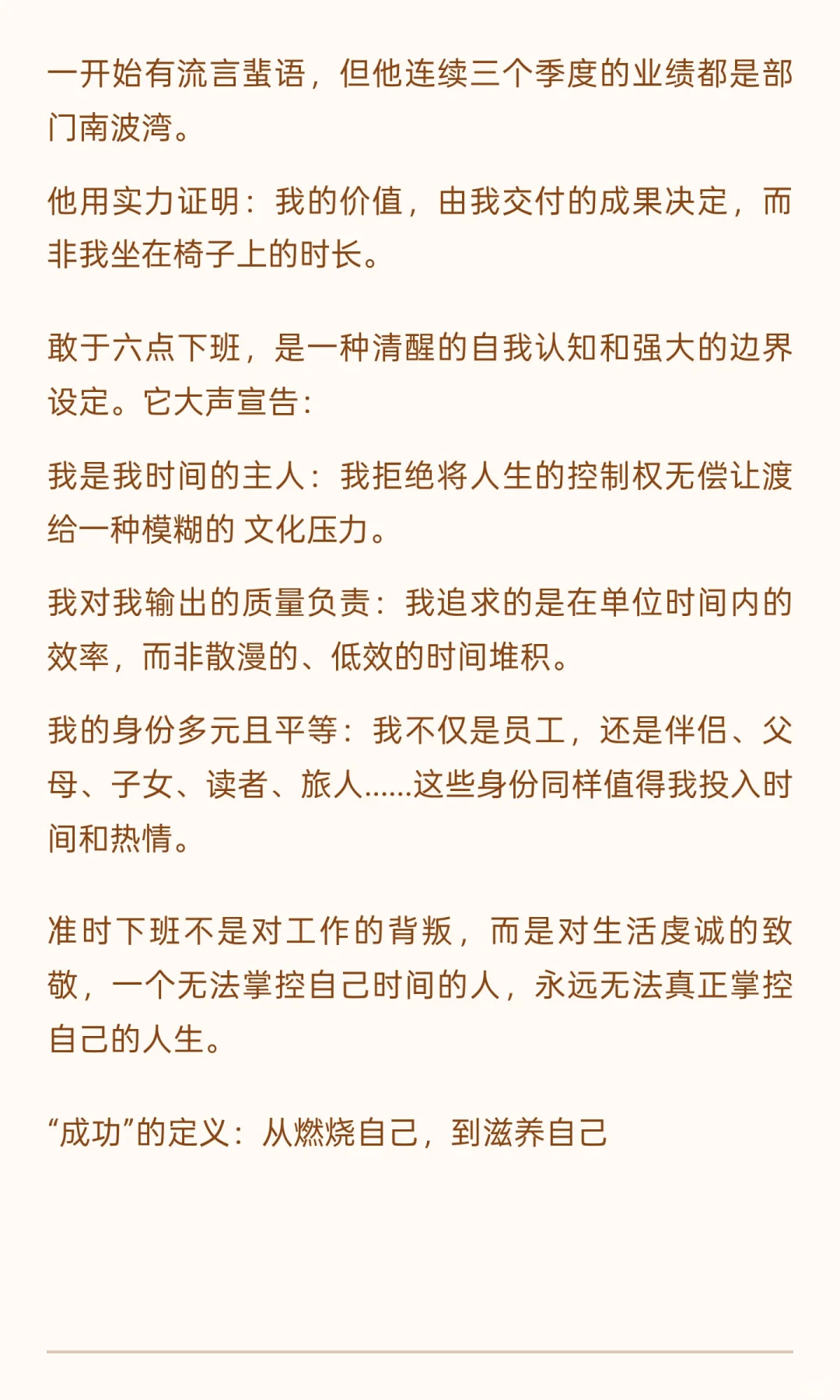 一开始有流言蜚语，但他连续三个季度的业绩都是部门南波湾。

他用实力证明：我的价值，由我交付的成果决定，而非我坐在椅子上的时长。

敢于六点下班，是一种清醒的自我认知和强大的边界设定。它大声宣告：

我是我时间的主人：我拒绝将人生的控制权无偿让渡给一种模糊的 文化压力。

我对我输出的质量负责：我追求的是在单位时间内的效率，而非散漫的、低效的时间堆积。

我的身份多元且平等：我不仅是员工，还是伴侣、父母、子女、读者、旅人……这些身份同样值得我投入时间和热情。

准时下班不是对工作的背叛，而是对生活虔诚的致敬，一个无法掌控自己时间的人，永远无法真正掌控自己的人生。

“成功”的定义：从燃烧自己，到滋养自己